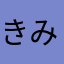 きみ